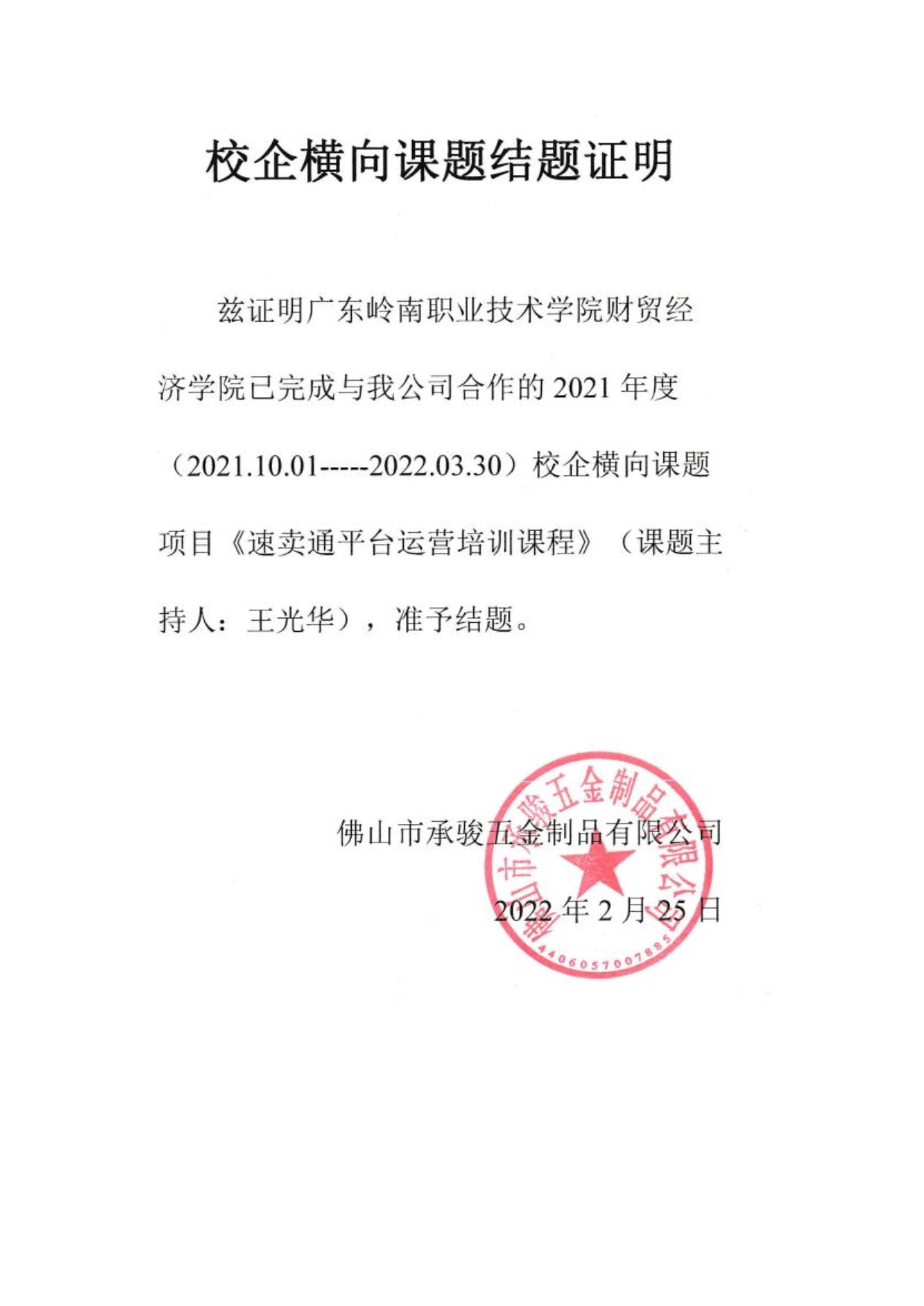 校企横向课题结题证明

兹证明广东岭南职业技术学院财贸经济学院已完成与我公司合作的2021年度（2021.10.01-----2022.03.30）校企横向课题项目《速卖通平台运营培训课程》（课题主持人：王光华），准予结题。

佛山市承骏五金制品有限公司

2022年2月25日

佛山市承骏五金制品有限公司
4406057007885